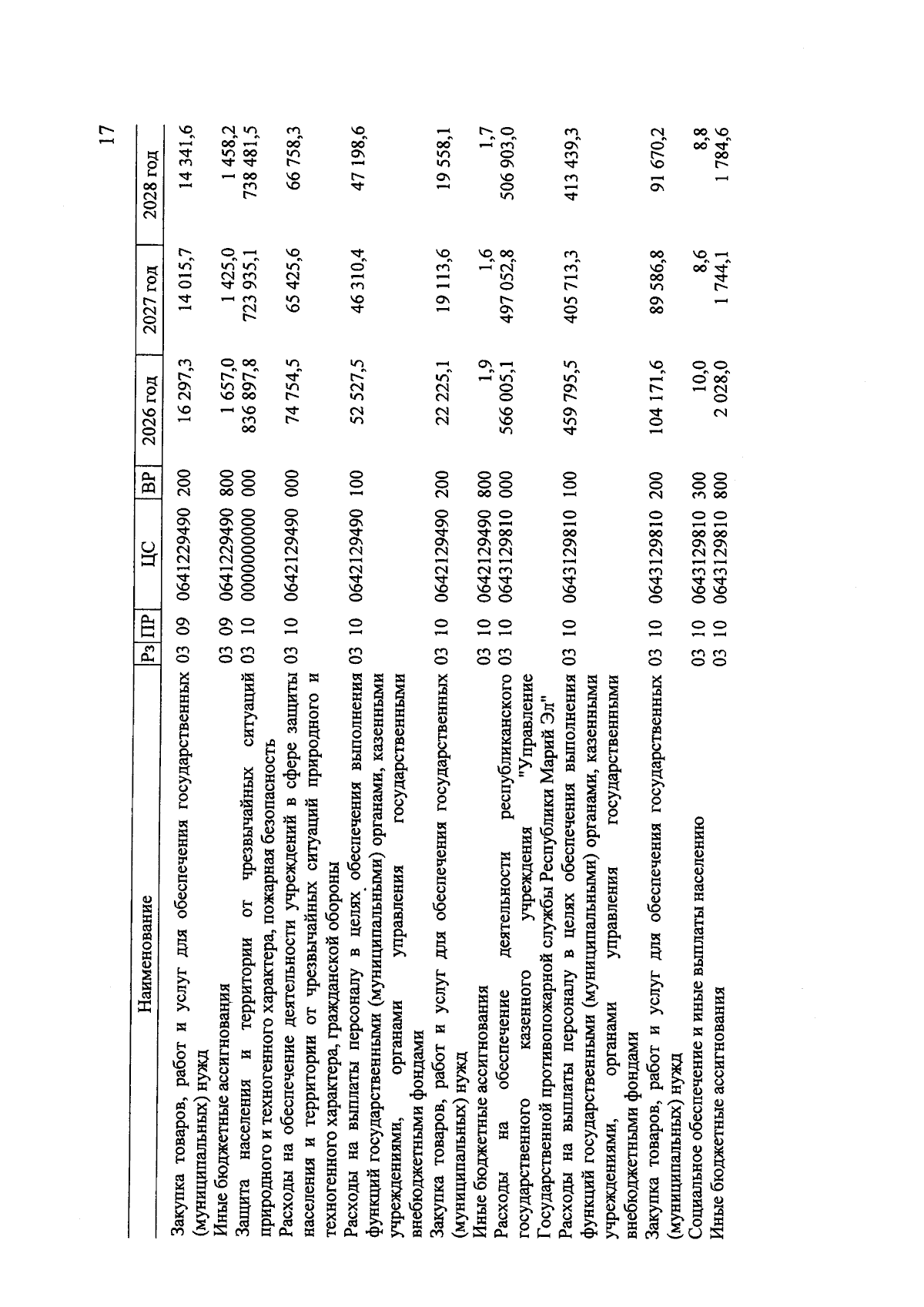 17

| Наименование | Рз | ПР | ЦС | ВР | 2026 год | 2027 год | 2028 год |
|---|---|---|---|---|---|---|---|
| Закупка товаров, работ и услуг для обеспечения государственных (муниципальных) нужд | 03 | 09 | 0641229490 | 200 | 16 297,3 | 14 015,7 | 14 341,6 |
| Иные бюджетные ассигнования | 03 | 09 | 0641229490 | 800 | 1 657,0 | 1 425,0 | 1 458,2 |
| Защита населения и территории от чрезвычайных ситуаций природного и техногенного характера, пожарная безопасность | 03 | 10 | 0000000000 | 000 | 836 897,8 | 723 935,1 | 738 481,5 |
| Расходы на обеспечение деятельности учреждений в сфере защиты населения и территории от чрезвычайных ситуаций природного и техногенного характера, гражданской обороны | 03 | 10 | 0642129490 | 000 | 74 754,5 | 65 425,6 | 66 758,3 |
| Расходы на выплаты персоналу в целях обеспечения выполнения функций государственными (муниципальными) органами, казенными учреждениями, органами управления государственными внебюджетными фондами | 03 | 10 | 0642129490 | 100 | 52 527,5 | 46 310,4 | 47 198,6 |
| Закупка товаров, работ и услуг для обеспечения государственных (муниципальных) нужд | 03 | 10 | 0642129490 | 200 | 22 225,1 | 19 113,6 | 19 558,1 |
| Иные бюджетные ассигнования | 03 | 10 | 0642129490 | 800 | 1,9 | 1,6 | 1,7 |
| Расходы на обеспечение деятельности республиканского государственного казенного учреждения "Управление Государственной противопожарной службы Республики Марий Эл" | 03 | 10 | 0643129810 | 000 | 566 005,1 | 497 052,8 | 506 903,0 |
| Расходы на выплаты персоналу в целях обеспечения выполнения функций государственными (муниципальными) органами, казенными учреждениями, органами управления государственными внебюджетными фондами | 03 | 10 | 0643129810 | 100 | 459 795,5 | 405 713,3 | 413 439,3 |
| Закупка товаров, работ и услуг для обеспечения государственных (муниципальных) нужд | 03 | 10 | 0643129810 | 200 | 104 171,6 | 89 586,8 | 91 670,2 |
| Социальное обеспечение и иные выплаты населению | 03 | 10 | 0643129810 | 300 | 10,0 | 8,6 | 8,8 |
| Иные бюджетные ассигнования | 03 | 10 | 0643129810 | 800 | 2 028,0 | 1 744,1 | 1 784,6 |